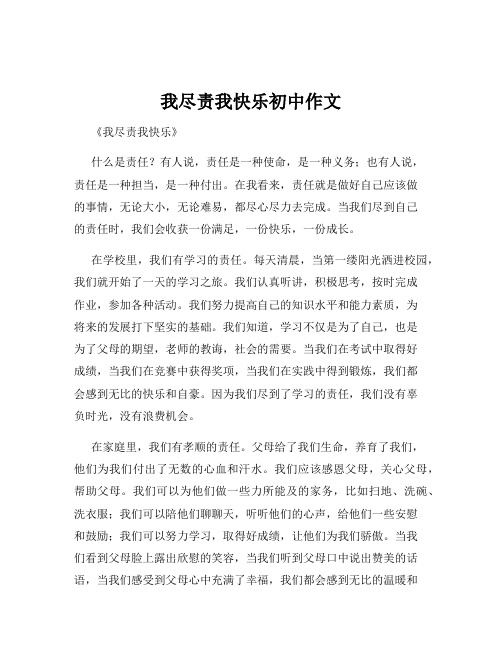 我尽责我快乐初中作文

《我尽责我快乐》

什么是责任？有人说，责任是一种使命，是一种义务；也有人说，责任是一种担当，是一种付出。在我看来，责任就是做好自己应该做的事情，无论大小，无论难易，都尽心尽力去完成。当我们尽到自己的责任时，我们会收获一份满足，一份快乐，一份成长。

在学校里，我们有学习的责任。每天清晨，当第一缕阳光洒进校园，我们就开始了一天的学习之旅。我们认真听讲，积极思考，按时完成作业，参加各种活动。我们努力提高自己的知识水平和能力素质，为将来的发展打下坚实的基础。我们知道，学习不仅是为了自己，也是为了父母的期望，老师的教诲，社会的需要。当我们在考试中取得好成绩，当我们在竞赛中获得奖项，当我们在实践中得到锻炼，我们都会感到无比的快乐和自豪。因为我们尽到了学习的责任，我们没有辜负时光，没有浪费机会。

在家庭里，我们有孝顺的责任。父母给了我们生命，养育了我们，他们为我们付出了无数的心血和汗水。我们应该感恩父母，关心父母，帮助父母。我们可以为他们做一些力所能及的家务，比如扫地、洗碗、洗衣服；我们可以陪他们聊聊天，听听他们的心声，给他们一些安慰和鼓励；我们可以努力学习，取得好成绩，让他们为我们骄傲。当我们看到父母脸上露出欣慰的笑容，当我们听到父母口中说出赞美的话语，当我们感受到父母心中充满了幸福，我们都会感到无比的温暖和